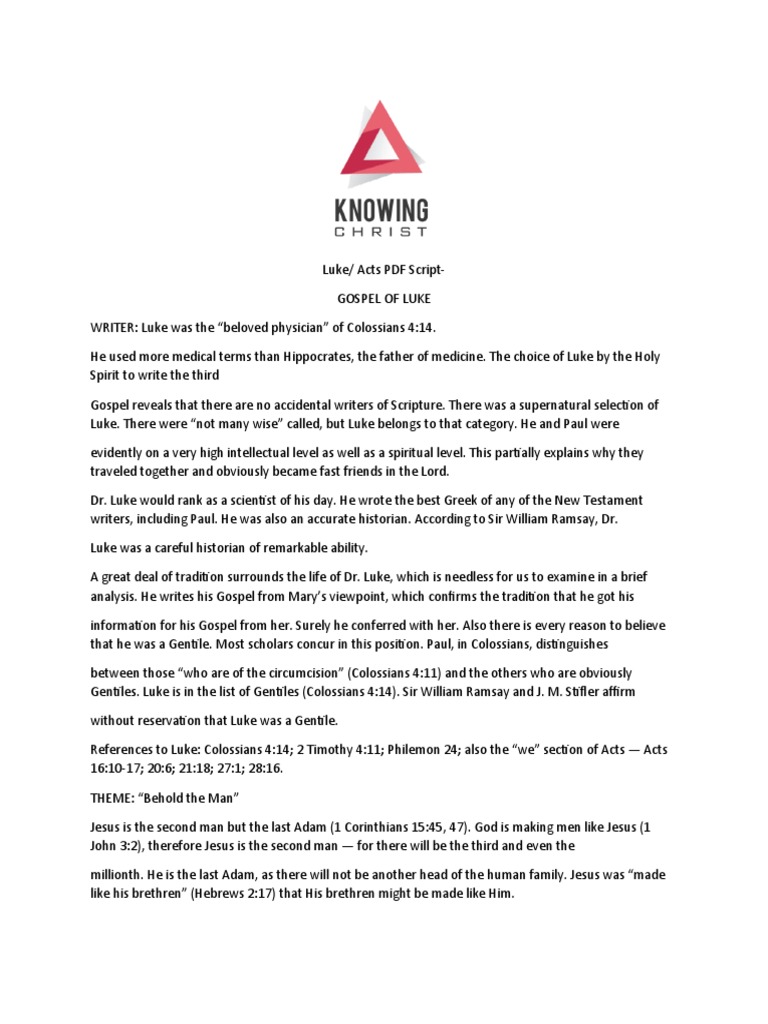 KNOWING
CHRIST

Luke/ Acts PDF Script-

GOSPEL OF LUKE

WRITER: Luke was the "beloved physician" of Colossians 4:14.

He used more medical terms than Hippocrates, the father of medicine. The choice of Luke by the Holy Spirit to write the third

Gospel reveals that there are no accidental writers of Scripture. There was a supernatural selection of Luke. There were "not many wise" called, but Luke belongs to that category. He and Paul were

evidently on a very high intellectual level as well as a spiritual level. This partially explains why they traveled together and obviously became fast friends in the Lord.

Dr. Luke would rank as a scientist of his day. He wrote the best Greek of any of the New Testament writers, including Paul. He was also an accurate historian. According to Sir William Ramsay, Dr.

Luke was a careful historian of remarkable ability.

A great deal of tradition surrounds the life of Dr. Luke, which is needless for us to examine in a brief analysis. He writes his Gospel from Mary's viewpoint, which confirms the tradition that he got his

information for his Gospel from her. Surely he conferred with her. Also there is every reason to believe that he was a Gentile. Most scholars concur in this position. Paul, in Colossians, distinguishes

between those "who are of the circumcision" (Colossians 4:11) and the others who are obviously Gentiles. Luke is in the list of Gentiles (Colossians 4:14). Sir William Ramsay and J. M. Stifler affirm

without reservation that Luke was a Gentile.

References to Luke: Colossians 4:14; 2 Timothy 4:11; Philemon 24; also the "we" section of Acts — Acts 16:10-17; 20:6; 21:18; 27:1; 28:16.

THEME: "Behold the Man"

Jesus is the second man but the last Adam (1 Corinthians 15:45, 47). God is making men like Jesus (1 John 3:2), therefore Jesus is the second man — for there will be the third and even the

millionth. He is the last Adam, as there will not be another head of the human family. Jesus was "made like his brethren" (Hebrews 2:17) that His brethren might be made like Him.